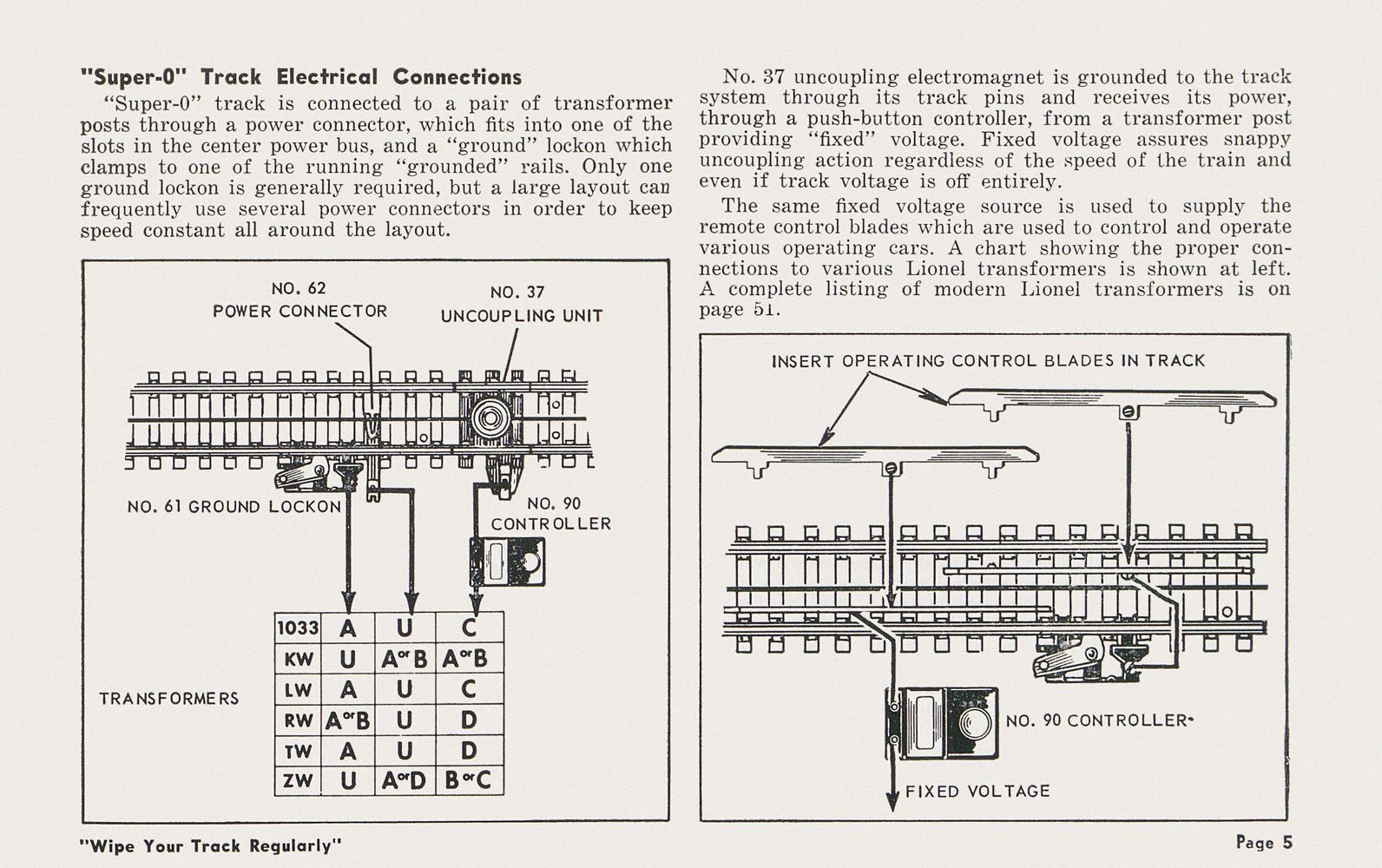 "Super-0" Track Electrical Connections

"Super-0" track is connected to a pair of transformer posts through a power connector, which fits into one of the slots in the center power bus, and a "ground" lockon which clamps to one of the running "grounded" rails. Only one ground lockon is generally required, but a large layout can frequently use several power connectors in order to keep speed constant all around the layout.

NO. 62 POWER CONNECTOR

NO. 37 UNCOUPLING UNIT

NO. 61 GROUND LOCKON

NO. 90 CONTROLLER

TRANSFORMERS

| 1033 | A | U | C |
|---|---|---|---|
| KW | U | A or B | A or B |
| LW | A | U | C |
| RW | A or B | U | D |
| TW | A | U | D |
| ZW | U | A or D | B or C |

No. 37 uncoupling electromagnet is grounded to the track system through its track pins and receives its power, through a push-button controller, from a transformer post providing "fixed" voltage. Fixed voltage assures snappy uncoupling action regardless of the speed of the train and even if track voltage is off entirely.

The same fixed voltage source is used to supply the remote control blades which are used to control and operate various operating cars. A chart showing the proper connections to various Lionel transformers is shown at left. A complete listing of modern Lionel transformers is on page 51.

INSERT OPERATING CONTROL BLADES IN TRACK

NO. 90 CONTROLLER

FIXED VOLTAGE

"Wipe Your Track Regularly"

Page 5